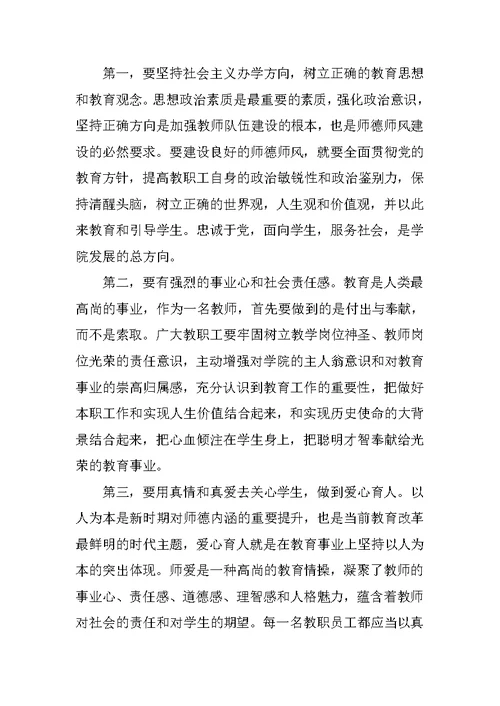 第一，要坚持社会主义办学方向，树立正确的教育思想和教育观念。思想政治素质是最重要的素质，强化政治意识，坚持正确方向是加强教师队伍建设的根本，也是师德师风建设的必然要求。要建设良好的师德师风，就要全面贯彻党的教育方针，提高教职工自身的政治敏锐性和政治鉴别力，保持清醒头脑，树立正确的世界观，人生观和价值观，并以此来教育和引导学生。忠诚于党，面向学生，服务社会，是学院发展的总方向。

第二，要有强烈的事业心和社会责任感。教育是人类最高尚的事业，作为一名教师，首先要做到的是付出与奉献，而不是索取。广大教职工要牢固树立教学岗位神圣、教师岗位光荣的责任意识，主动增强对学院的主人翁意识和对教育事业的崇高归属感，充分认识到教育工作的重要性，把做好本职工作和实现人生价值结合起来，和实现历史使命的大背景结合起来，把心血倾注在学生身上，把聪明才智奉献给光荣的教育事业。

第三，要用真情和真爱去关心学生，做到爱心育人。以人为本是新时期对师德内涵的重要提升，也是当前教育改革最鲜明的时代主题，爱心育人就是在教育事业上坚持以人为本的突出体现。师爱是一种高尚的教育情操，凝聚了教师的事业心、责任感、道德感、理智感和人格魅力，蕴含着教师对社会的责任和对学生的期望。每一名教职员工都应当以真